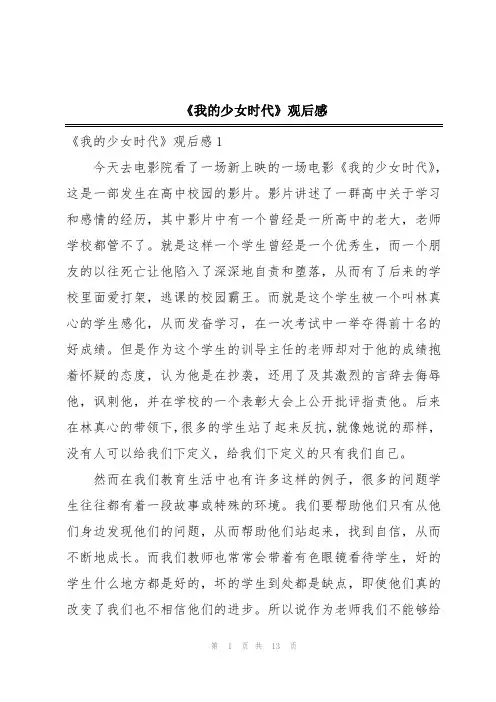 《我的少女时代》观后感

《我的少女时代》观后感 1

今天去电影院看了一场新上映的一场电影《我的少女时代》，这是一部发生在高中校园的影片。影片讲述了一群高中关于学习和感情的经历，其中影片中有一个曾经是一所高中的老大，老师学校都管不了。就是这样一个学生曾经是一个优秀生，而一个朋友的以往死亡让他陷入了深深地自责和堕落，从而有了后来的学校里面爱打架，逃课的校园霸王。而就是这个学生被一个叫林真心的学生感化，从而发奋学习，在一次考试中一举夺得前十名的好成绩。但是作为这个学生的训导主任的老师却对于他的成绩抱着怀疑的态度，认为他是在抄袭，还用了及其激烈的言辞去侮辱他，讽刺他，并在学校的一个表彰大会上公开批评指责他。后来在林真心的带领下，很多的学生站了起来反抗，就像她说的那样，没有人可以给我们下定义，给我们下定义的只有我们自己。

然而在我们教育生活中也有许多这样的例子，很多的问题学生往往都有着一段故事或特殊的环境。我们要帮助他们只有从他们身边发现他们的问题，从而帮助他们站起来，找到自信，从而不断地成长。而我们教师也常常会带着有色眼镜看待学生，好的学生什么地方都是好的，坏的学生到处都是缺点，即使他们真的改变了我们也不相信他们的进步。所以说作为老师我们不能够给

第 1 页 共 13 页